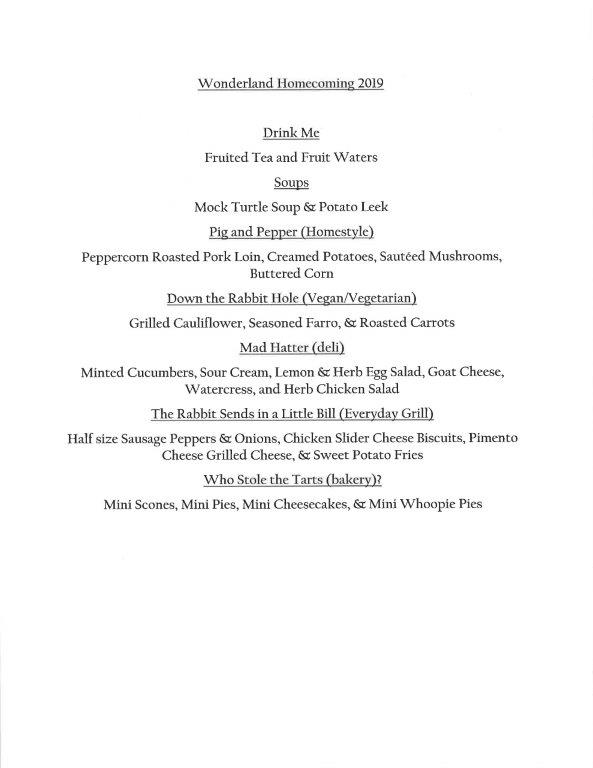 Wonderland Homecoming 2019

Drink Me

Fruited Tea and Fruit Waters

Soups

Mock Turtle Soup & Potato Leek

Pig and Pepper (Homestyle)

Peppercorn Roasted Pork Loin, Creamed Potatoes, Sautéed Mushrooms, Buttered Corn

Down the Rabbit Hole (Vegan/Vegetarian)

Grilled Cauliflower, Seasoned Farro, & Roasted Carrots

Mad Hatter (deli)

Minted Cucumbers, Sour Cream, Lemon & Herb Egg Salad, Goat Cheese, Watercress, and Herb Chicken Salad

The Rabbit Sends in a Little Bill (Everyday Grill)

Half size Sausage Peppers & Onions, Chicken Slider Cheese Biscuits, Pimento Cheese Grilled Cheese, & Sweet Potato Fries

Who Stole the Tarts (bakery)?

Mini Scones, Mini Pies, Mini Cheesecakes, & Mini Whoopie Pies